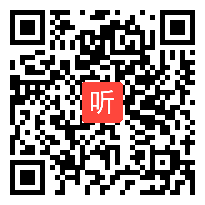 听